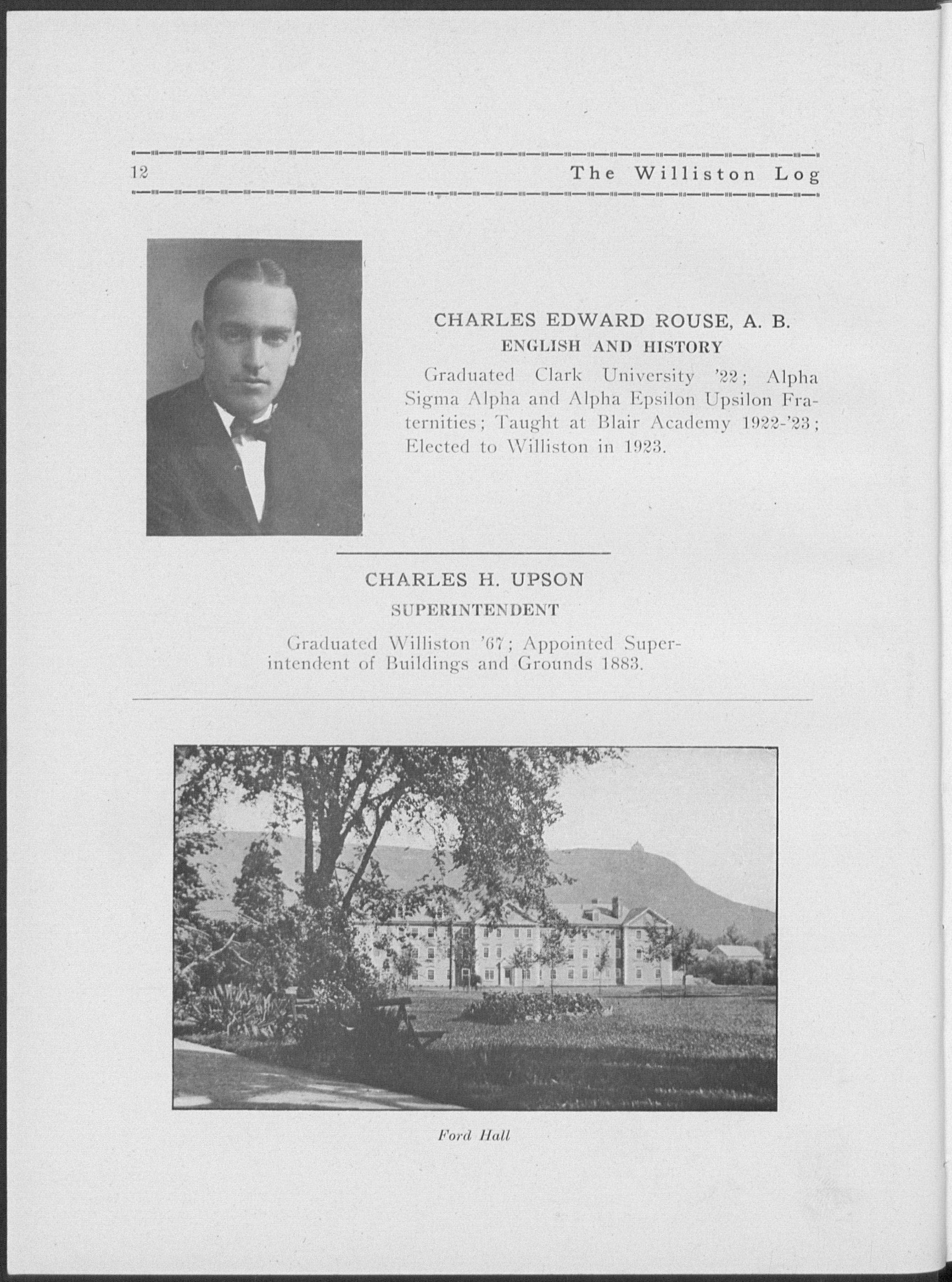 12 The Williston Log

CHARLES EDWARD ROUSE, A. B.
ENGLISH AND HISTORY

Graduated Clark University '22; Alpha Sigma Alpha and Alpha Epsilon Upsilon Fraternities; Taught at Blair Academy 1922-'23; Elected to Williston in 1923.

CHARLES H. UPSON
SUPERINTENDENT

Graduated Williston '67; Appointed Superintendent of Buildings and Grounds 1883.

Ford Hall